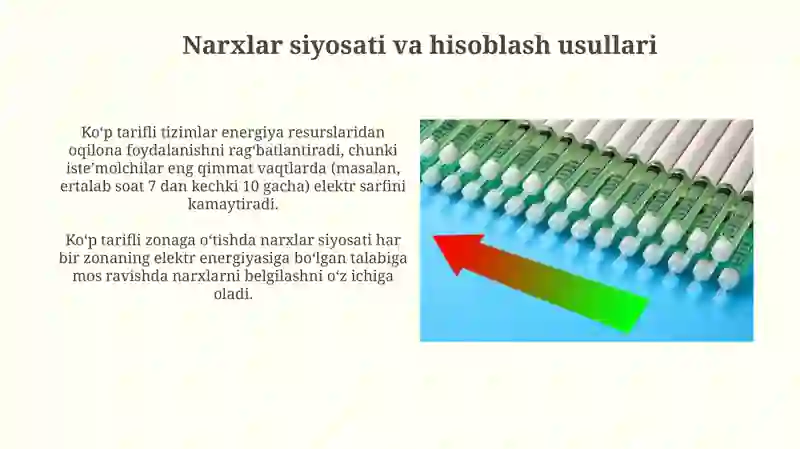 Narxlar siyosati va hisoblash usullari

Ko‘p tarifli tizimlar energiya resurslaridan oqilona foydalanishni rag‘batlantiradi, chunki iste’molchilar eng qimmat vaqtlarda (masalan, ertalab soat 7 dan kechki 10 gacha) elektr sarfini kamaytiradi.

Ko‘p tarifli zonaga o‘tishda narxlar siyosati har bir zonaning elektr energiyasiga bo‘lgan talabiga mos ravishda narxlarni belgilashni o‘z ichiga oladi.